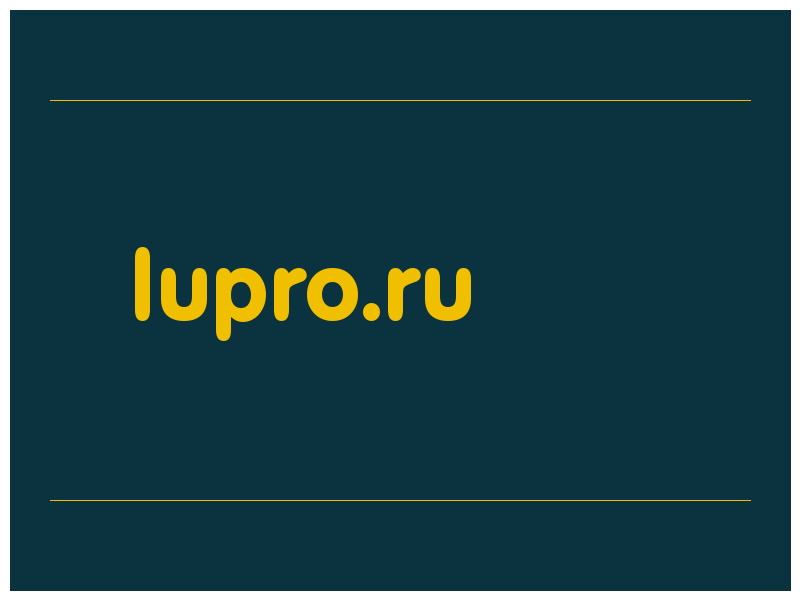 lupro.ru